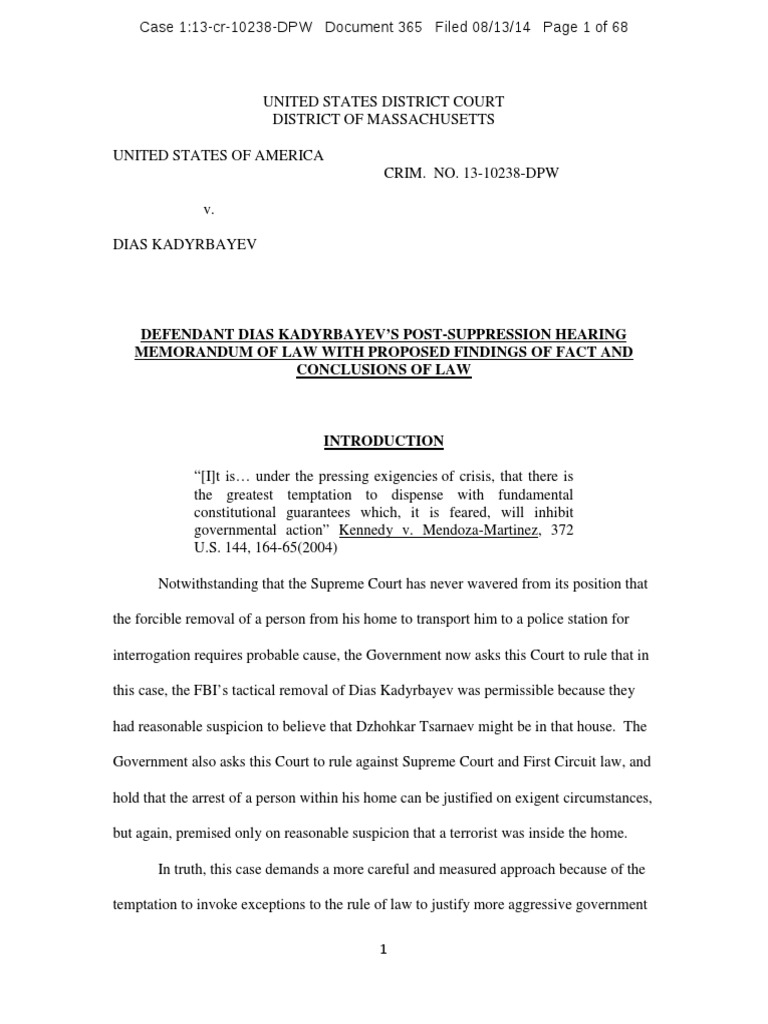 Case 1:13-cr-10238-DPW Document 365 Filed 08/13/14 Page 1 of 68

UNITED STATES DISTRICT COURT
DISTRICT OF MASSACHUSETTS

UNITED STATES OF AMERICA

CRIM. NO. 13-10238-DPW

v.

DIAS KADYRBAYEV

DEFENDANT DIAS KADYRBAYEV'S POST-SUPPRESSION HEARING MEMORANDUM OF LAW WITH PROPOSED FINDINGS OF FACT AND CONCLUSIONS OF LAW

INTRODUCTION

"[I]t is… under the pressing exigencies of crisis, that there is the greatest temptation to dispense with fundamental constitutional guarantees which, it is feared, will inhibit governmental action" Kennedy v. Mendoza-Martinez, 372 U.S. 144, 164-65(2004)

Notwithstanding that the Supreme Court has never wavered from its position that the forcible removal of a person from his home to transport him to a police station for interrogation requires probable cause, the Government now asks this Court to rule that in this case, the FBI's tactical removal of Dias Kadyrbayev was permissible because they had reasonable suspicion to believe that Dzhohkar Tsarnaev might be in that house. The Government also asks this Court to rule against Supreme Court and First Circuit law, and hold that the arrest of a person within his home can be justified on exigent circumstances, but again, premised only on reasonable suspicion that a terrorist was inside the home.

In truth, this case demands a more careful and measured approach because of the temptation to invoke exceptions to the rule of law to justify more aggressive government

1